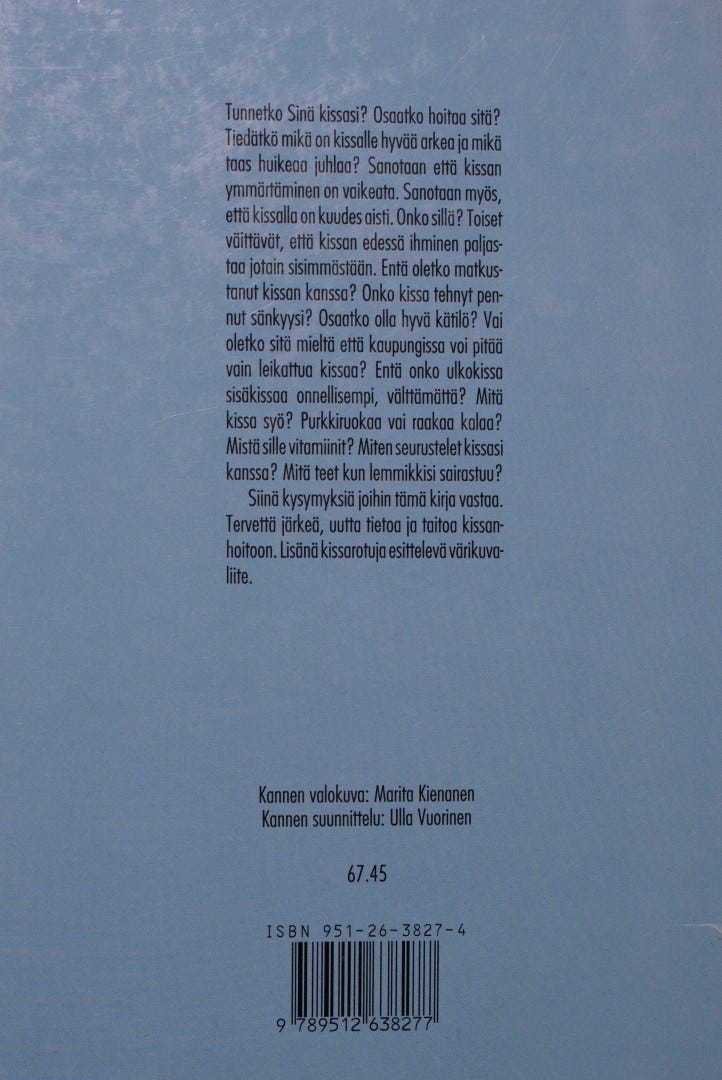 Tunnetko Sinä kissasi? Osaatko hoitaa sitä? Tiedätkö mikä on kissalle hyvää arkea ja mikä taas huikeaa juhlaa? Sanotaan että kissan ymmärtäminen on vaikeata. Sanotaan myös, että kissalla on kuudes aisti. Onko sillä? Toiset väittävät, että kissan edessä ihminen paljastaa jotain sisimmästään. Entä oletko matkustanut kissan kanssa? Onko kissa tehnyt pennut sänkyysi? Osaatko olla hyvä kätilö? Vai oletko sitä mieltä että kaupungissa voi pitää vain leikattua kissaa? Entä onko ulkokissa sisäkissaa onnellisempi, välttämättä? Mitä kissa syö? Purkkiruokaa vai raakaa kalaa? Mistä sille vitamiinit? Miten seurustelet kissasi kanssa? Mitä teet kun lemmikkisi sairastuu?

Siinä kysymyksiä joihin tämä kirja vastaa. Tervettä järkeä, uutta tietoa ja taitoa kissanhoitoon. Lisänä kissarotuja esittelevä värikuvaliite.

Kannen valokuva: Marita Kienanen
Kannen suunnittelu: Ulla Vuorinen

67.45

ISBN 951-26-3827-4

9 789512 638277